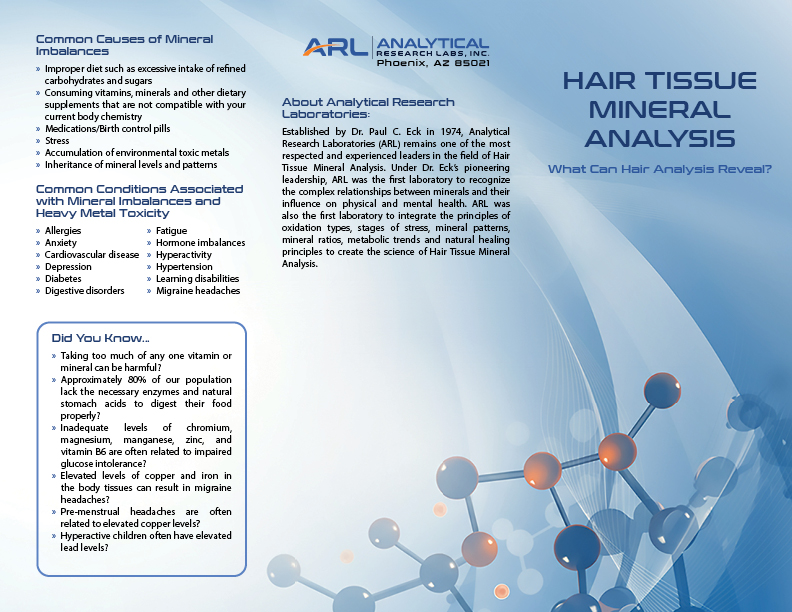 Common Causes of Mineral Imbalances

» Improper diet such as excessive intake of refined carbohydrates and sugars
» Consuming vitamins, minerals and other dietary supplements that are not compatible with your current body chemistry
» Medications/Birth control pills
» Stress
» Accumulation of environmental toxic metals
» Inheritance of mineral levels and patterns

Common Conditions Associated with Mineral Imbalances and Heavy Metal Toxicity

» Allergies
» Anxiety
» Cardiovascular disease
» Depression
» Diabetes
» Digestive disorders

» Fatigue
» Hormone imbalances
» Hyperactivity
» Hypertension
» Learning disabilities
» Migraine headaches

Did You Know...

» Taking too much of any one vitamin or mineral can be harmful?
» Approximately 80% of our population lack the necessary enzymes and natural stomach acids to digest their food properly?
» Inadequate levels of chromium, magnesium, manganese, zinc, and vitamin B6 are often related to impaired glucose intolerance?
» Elevated levels of copper and iron in the body tissues can result in migraine headaches?
» Pre-menstrual headaches are often related to elevated copper levels?
» Hyperactive children often have elevated lead levels?

ARL ANALYTICAL RESEARCH LABS, INC.
Phoenix, AZ 85021

About Analytical Research Laboratories:

Established by Dr. Paul C. Eck in 1974, Analytical Research Laboratories (ARL) remains one of the most respected and experienced leaders in the field of Hair Tissue Mineral Analysis. Under Dr. Eck's pioneering leadership, ARL was the first laboratory to recognize the complex relationships between minerals and their influence on physical and mental health. ARL was also the first laboratory to integrate the principles of oxidation types, stages of stress, mineral patterns, mineral ratios, metabolic trends and natural healing principles to create the science of Hair Tissue Mineral Analysis.

HAIR TISSUE MINERAL ANALYSIS

What Can Hair Analysis Reveal?